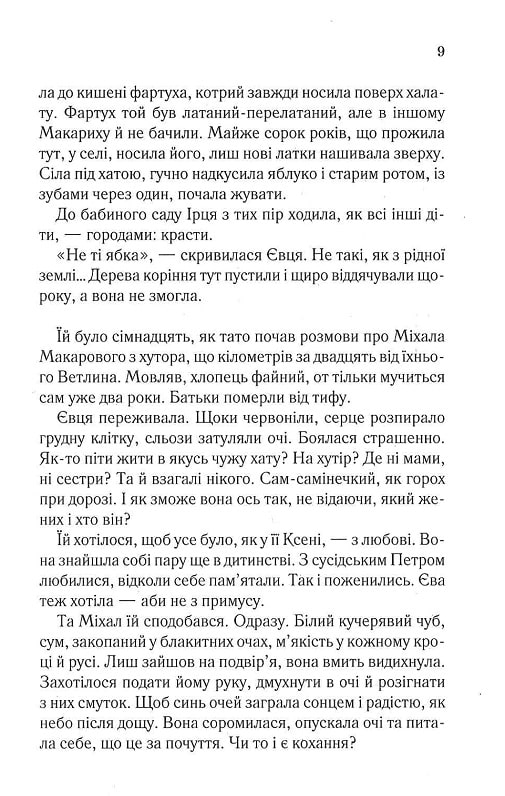 9

ла до кишені фартуха, котрий завжди носила поверх халату. Фартух той був латаний-перелатаний, але в іншому Макариху й не бачили. Майже сорок років, що прожила тут, у селі, носила його, лиш нові латки нашивала зверху. Сіла під хатою, гучно надкусила яблуко і старим ротом, із зубами через один, почала жувати.

До бабиного саду Ірця з тих пір ходила, як всі інші діти, — городами: красти.

«Не ті ябка», — скривилася Євця. Не такі, як з рідної землі... Дерева коріння тут пустили і щиро віддячували щороку, а вона не змогла.

Їй було сімнадцять, як тато почав розмови про Міхала Макарового з хутора, що кілометрів за двадцять від їхнього Ветлина. Мовляв, хлопець файний, от тільки мучиться сам уже два роки. Батьки померли від тифу.

Євця переживала. Щоки червоніли, серце розпирало грудну клітку, сльози затуляли очі. Боялася страшенно. Як-то піти жити в якусь чужу хату? На хутір? Де ні мами, ні сестри? Та й взагалі нікого. Сам-самінечкий, як горох при дорозі. І як зможе вона ось так, не відаючи, який жених і хто він?

Їй хотілося, щоб усе було, як у її Ксені, — з любові. Вона знайшла собі пару ще в дитинстві. З сусідським Петром любилися, відколи себе пам'ятали. Так і поженились. Єва теж хотіла — аби не з примусу.

Та Міхал їй сподобався. Одразу. Білий кучерявий чуб, сум, закопаний у блакитних очах, м'якість у кожному кроці й русі. Лиш зайшов на подвір'я, вона вмить видихнула. Захотілося подати йому руку, дмухнути в очі й розігнати з них смуток. Щоб синь очей заграла сонцем і радістю, як небо після дощу. Вона соромилася, опускала очі та питала себе, що це за почуття. Чи то і є кохання?